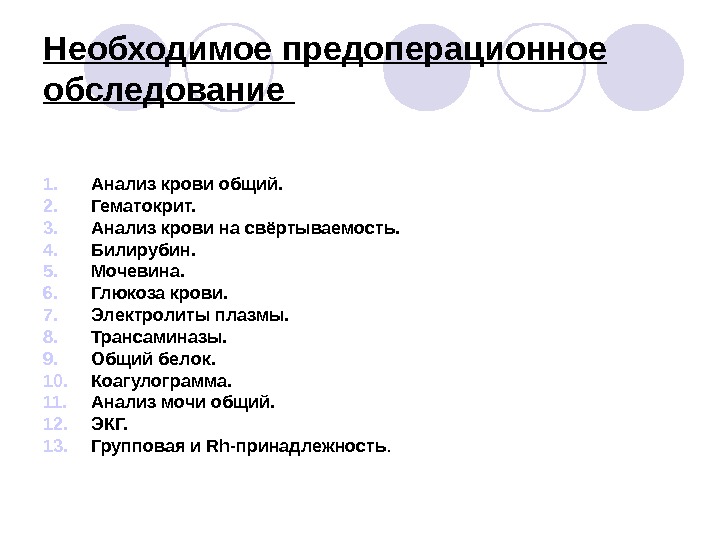 Необходимое предоперационное обследование

1. Анализ крови общий.
2. Гематокрит.
3. Анализ крови на свёртываемость.
4. Билирубин.
5. Мочевина.
6. Глюкоза крови.
7. Электролиты плазмы.
8. Трансаминазы.
9. Общий белок.
10. Коагулограмма.
11. Анализ мочи общий.
12. ЭКГ.
13. Групповая и Rh-принадлежность.